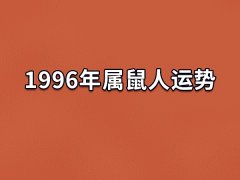 1996年属鼠人运势